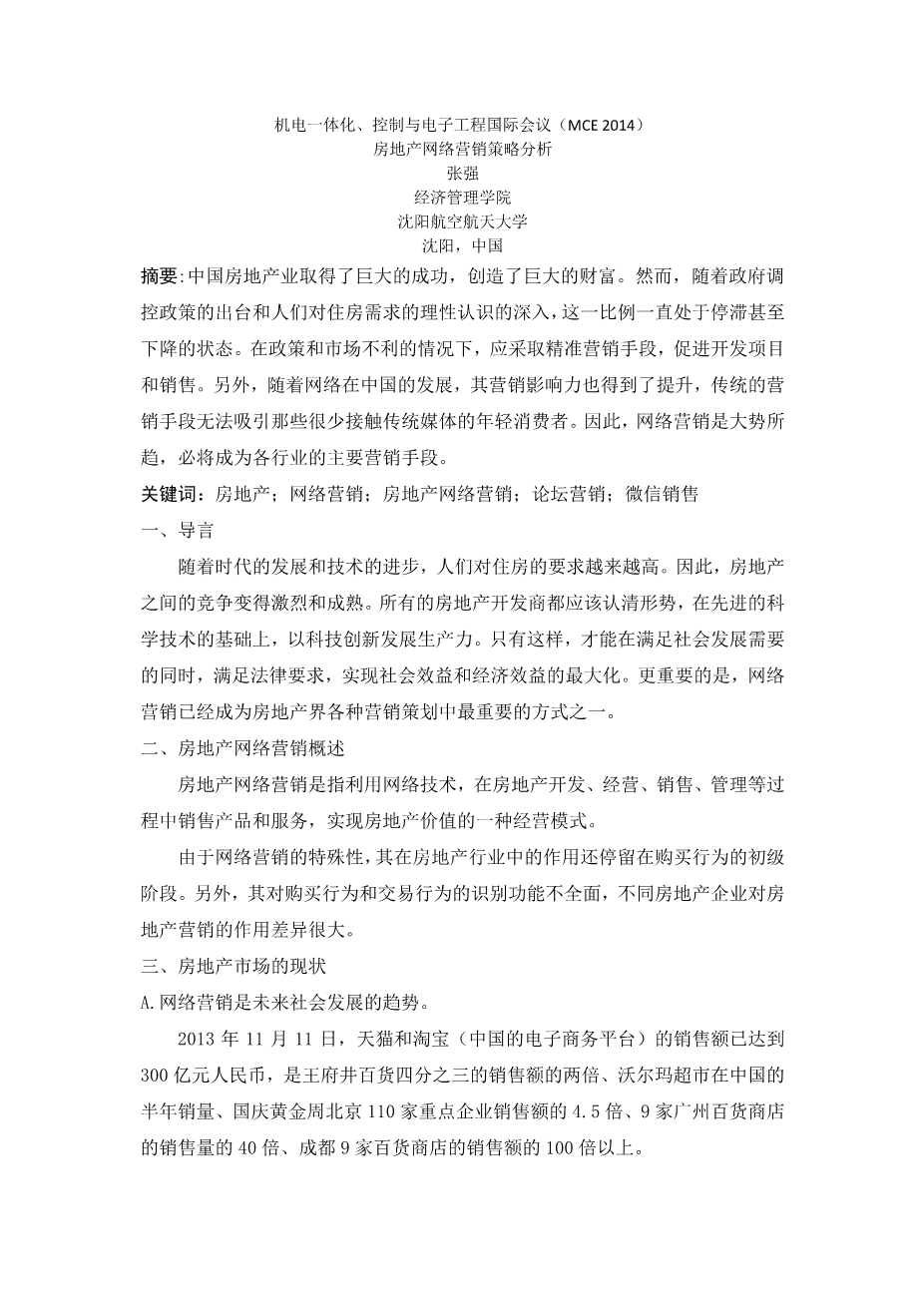 机电一体化、控制与电子工程国际会议（MCE 2014）
房地产网络营销策略分析
张强
经济管理学院
沈阳航空航天大学
沈阳，中国

摘要:中国房地产业取得了巨大的成功，创造了巨大的财富。然而，随着政府调控政策的出台和人们对住房需求的理性认识的深入，这一比例一直处于停滞甚至下降的状态。在政策和市场不利的情况下，应采取精准营销手段，促进开发项目和销售。另外，随着网络在中国的发展，其营销影响力也得到了提升，传统的营销手段无法吸引那些很少接触传统媒体的年轻消费者。因此，网络营销是大势所趋，必将成为各行业的主要营销手段。

关键词：房地产；网络营销；房地产网络营销；论坛营销；微信销售

一、导言

随着时代的发展和技术的进步，人们对住房的要求越来越高。因此，房地产之间的竞争变得激烈和成熟。所有的房地产开发商都应该认清形势，在先进的科学技术的基础上，以科技创新发展生产力。只有这样，才能在满足社会发展需要的同时，满足法律要求，实现社会效益和经济效益的最大化。更重要的是，网络营销已经成为房地产界各种营销策划中最重要的方式之一。

二、房地产网络营销概述

房地产网络营销是指利用网络技术，在房地产开发、经营、销售、管理等过程中销售产品和服务，实现房地产价值的一种经营模式。

由于网络营销的特殊性，其在房地产行业中的作用还停留在购买行为的初级阶段。另外，其对购买行为和交易行为的识别功能不全面，不同房地产企业对房地产营销的作用差异很大。

三、房地产市场的现状

A.网络营销是未来社会发展的趋势。

2013 年 11 月 11 日，天猫和淘宝（中国的电子商务平台）的销售额已达到 300 亿元人民币，是王府井百货四分之三的销售额的两倍、沃尔玛超市在中国的半年销量、国庆黄金周北京 110 家重点企业销售额的 4.5 倍、9 家广州百货商店的销售量的 40 倍、成都 9 家百货商店的销售额的 100 倍以上。